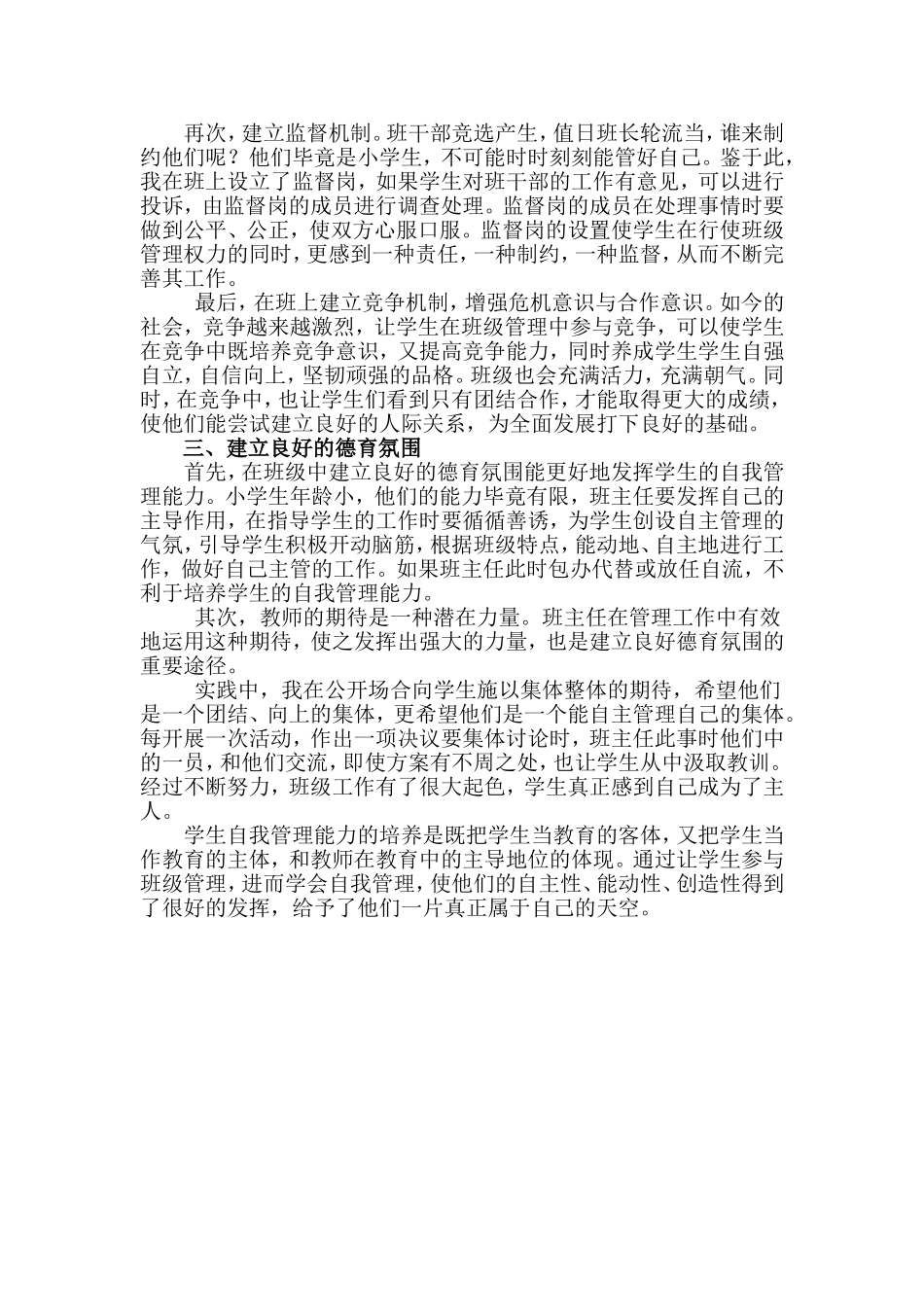 再次，建立监督机制。班干部竞选产生，值日班长轮流当，谁来制约他们呢？他们毕竟是小学生，不可能时时刻刻能管好自己。鉴于此，我在班上设立了监督岗，如果学生对班干部的工作有意见，可以进行投诉，由监督岗的成员进行调查处理。监督岗的成员在处理事情时要做到公平、公正，使双方心服口服。监督岗的设置使学生在行使班级管理权力的同时，更感到一种责任，一种制约，一种监督，从而不断完善其工作。

最后，在班上建立竞争机制，增强危机意识与合作意识。如今的社会，竞争越来越激烈，让学生在班级管理中参与竞争，可以使学生在竞争中既培养竞争意识，又提高竞争能力，同时养成学生学生自强自立，自信向上，坚韧顽强的品格。班级也会充满活力，充满朝气。同时，在竞争中，也让学生们看到只有团结合作，才能取得更大的成绩，使他们能尝试建立良好的人际关系，为全面发展打下良好的基础。

三、建立良好的德育氛围

首先，在班级中建立良好的德育氛围能更好地发挥学生的自我管理能力。小学生年龄小，他们的能力毕竟有限，班主任要发挥自己的主导作用，在指导学生的工作时要循循善诱，为学生创设自主管理的气氛，引导学生积极开动脑筋，根据班级特点，能动地、自主地进行工作，做好自己主管的工作。如果班主任此时包办代替或放任自流，不利于培养学生的自我管理能力。

其次，教师的期待是一种潜在力量。班主任在管理工作中有效地运用这种期待，使之发挥出强大的力量，也是建立良好德育氛围的重要途径。

实践中，我在公开场合向学生施以集体整体的期待，希望他们是一个团结、向上的集体，更希望他们是一个能自主管理自己的集体。每开展一次活动，作出一项决议要集体讨论时，班主任此事时他们中的一员，和他们交流，即使方案有不周之处，也让学生从中汲取教训。经过不断努力，班级工作有了很大起色，学生真正感到自己成为了主人。

学生自我管理能力的培养是既把学生当教育的客体，又把学生当作教育的主体，和教师在教育中的主导地位的体现。通过让学生参与班级管理，进而学会自我管理，使他们的自主性、能动性、创造性得到了很好的发挥，给予了他们一片真正属于自己的天空。